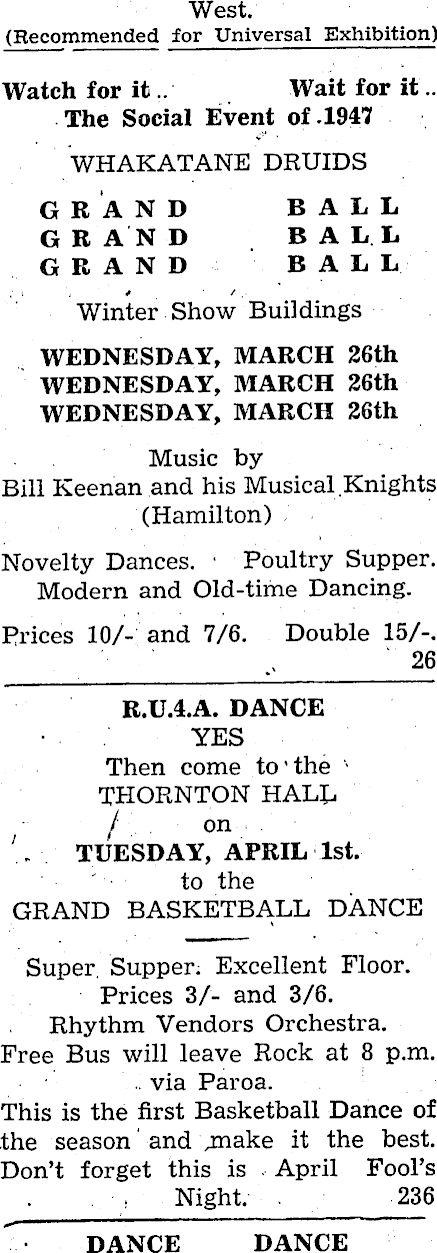 West.
(Recommended for Universal Exhibition)

Watch for it .. Wait for it ..
The Social Event of 1947

WHAKATANE DRUIDS

GRAND BALL
GRAND BALL
GRAND BALL

Winter Show Buildings

WEDNESDAY, MARCH 26th
WEDNESDAY, MARCH 26th
WEDNESDAY, MARCH 26th

Music by
Bill Keenan and his Musical Knights
(Hamilton)

Novelty Dances. Poultry Supper.
Modern and Old-time Dancing.

Prices 10/- and 7/6. Double 15/-.
26

R.U.4.A. DANCE
YES
Then come to the
THORNTON HALL
on
TUESDAY, APRIL 1st.
to the
GRAND BASKETBALL DANCE

Super Supper. Excellent Floor.
Prices 3/- and 3/6.
Rhythm Vendors Orchestra.
Free Bus will leave Rock at 8 p.m. via Paroa.
This is the first Basketball Dance of the season and make it the best. Don't forget this is April Fool's Night.
236

DANCE DANCE